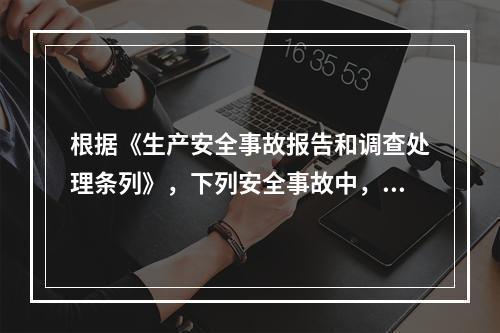 16 35 53

根据《生产安全事故报告和调查处理条列》，下列安全事故中，...